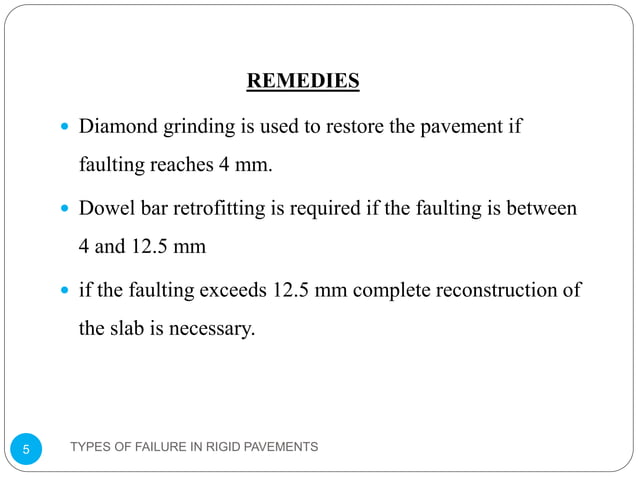 REMEDIES

- Diamond grinding is used to restore the pavement if faulting reaches 4 mm.
- Dowel bar retrofitting is required if the faulting is between 4 and 12.5 mm
- if the faulting exceeds 12.5 mm complete reconstruction of the slab is necessary.

5 TYPES OF FAILURE IN RIGID PAVEMENTS